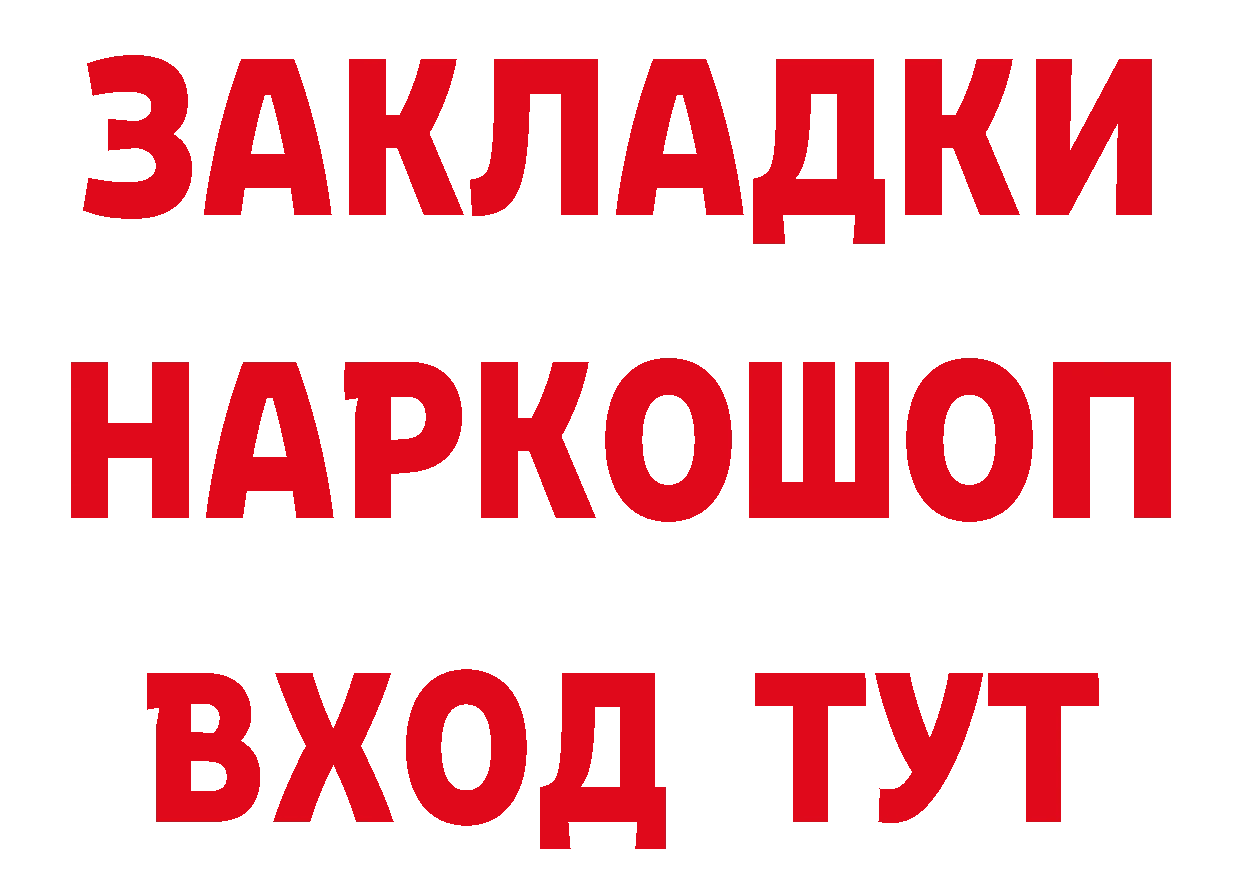 ЗАКЛАДКИ НАРКОШОП ВХОД ТУТ